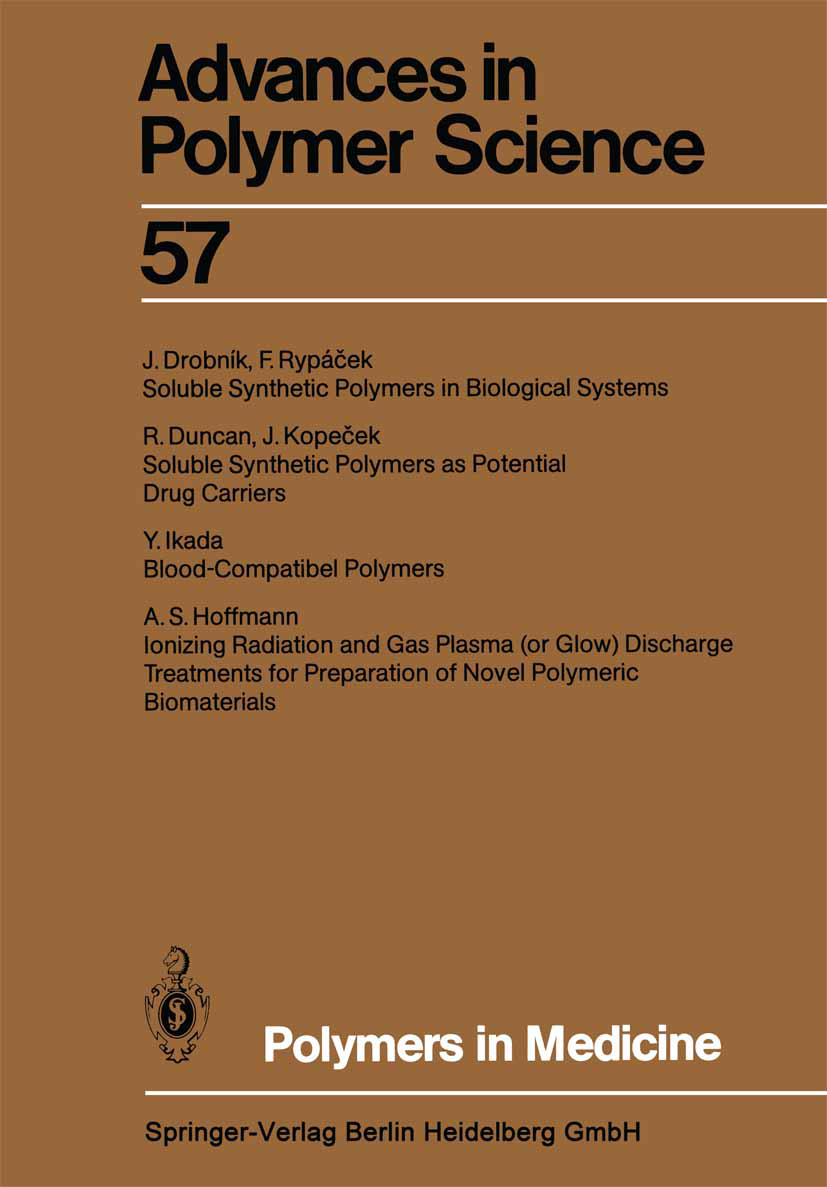 Advances in Polymer Science

57

J. Drobník, F. Rypáček
Soluble Synthetic Polymers in Biological Systems

R. Duncan, J. Kopeček
Soluble Synthetic Polymers as Potential Drug Carriers

Y. Ikada
Blood-Compatibel Polymers

A. S. Hoffmann
Ionizing Radiation and Gas Plasma (or Glow) Discharge Treatments for Preparation of Novel Polymeric Biomaterials

Polymers in Medicine

Springer-Verlag Berlin Heidelberg GmbH